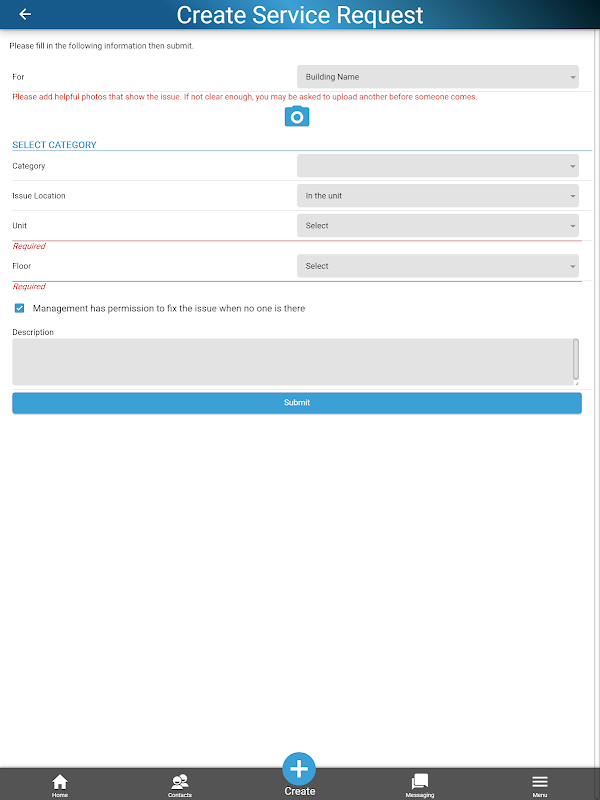 Create Service Request

Please fill in the following information then submit.

For
Building Name

Please add helpful photos that show the issue. If not clear enough, you may be asked to upload another before someone comes.

SELECT CATEGORY

Category

Issue Location
In the unit

Unit
Select
Required

Floor
Select
Required

Management has permission to fix the issue when no one is there

Description

Submit

Home
Contacts
Create
Messaging
Menu